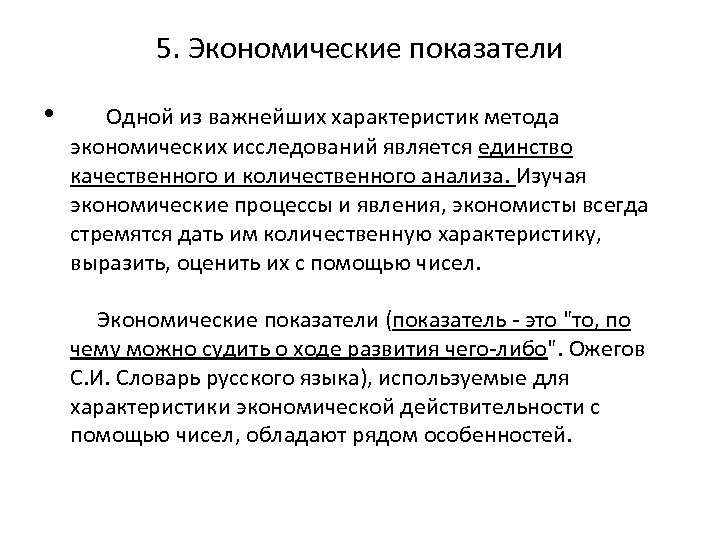 5. Экономические показатели

• Одной из важнейших характеристик метода экономических исследований является единство качественного и количественного анализа. Изучая экономические процессы и явления, экономисты всегда стремятся дать им количественную характеристику, выразить, оценить их с помощью чисел.

Экономические показатели (показатель - это "то, по чему можно судить о ходе развития чего-либо". Ожегов С.И. Словарь русского языка), используемые для характеристики экономической действительности с помощью чисел, обладают рядом особенностей.